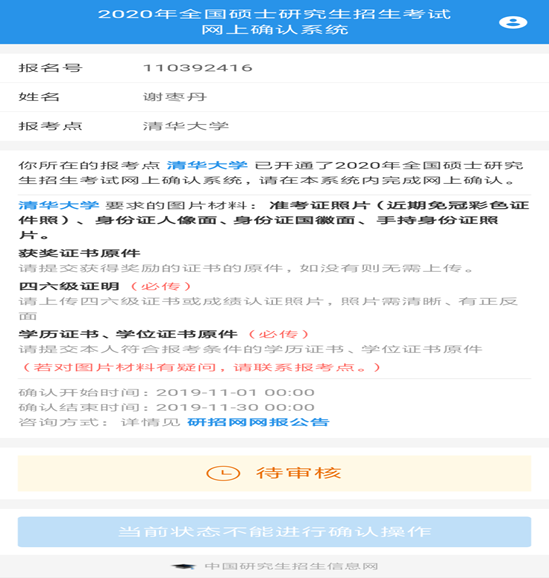 2020年全国硕士研究生招生考试
网上确认系统

| 报名号 | 110392416 |
|---|---|
| 姓名 | 谢枣丹 |
| 报考点 | 清华大学 |

你所在的报考点 清华大学 已开通了2020年全国硕士研究生招生考试网上确认系统，请在本系统内完成网上确认。

清华大学 要求的图片材料： 准考证照片（近期免冠彩色证件照）、身份证人像面、身份证国徽面、手持身份证照片。

获奖证书原件
请提交获得奖励的证书的原件，如没有则无需上传。

四六级证明 （必传）
请上传四六级证书或成绩认证照片，照片需清晰、有正反面

学历证书、学位证书原件 （必传）
请提交本人符合报考条件的学历证书、学位证书原件
（若对图片材料有疑问，请联系报考点。）

确认开始时间：2019-11-01 00:00
确认结束时间：2019-11-30 00:00
咨询方式： 详情见 研招网网报公告

待审核

当前状态不能进行确认操作

中国研究生招生信息网